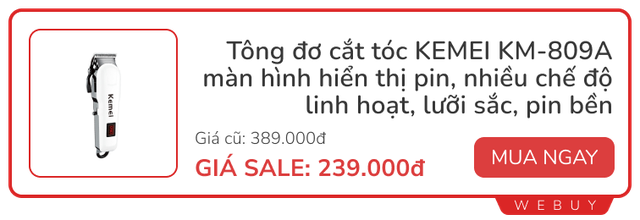 Kemei

Tông đơ cắt tóc KEMEI KM-809A màn hình hiển thị pin, nhiều chế độ linh hoạt, lưỡi sắc, pin bền

Giá cũ: 389.000đ

GIÁ SALE: 239.000đ

MUA NGAY

WEBUY